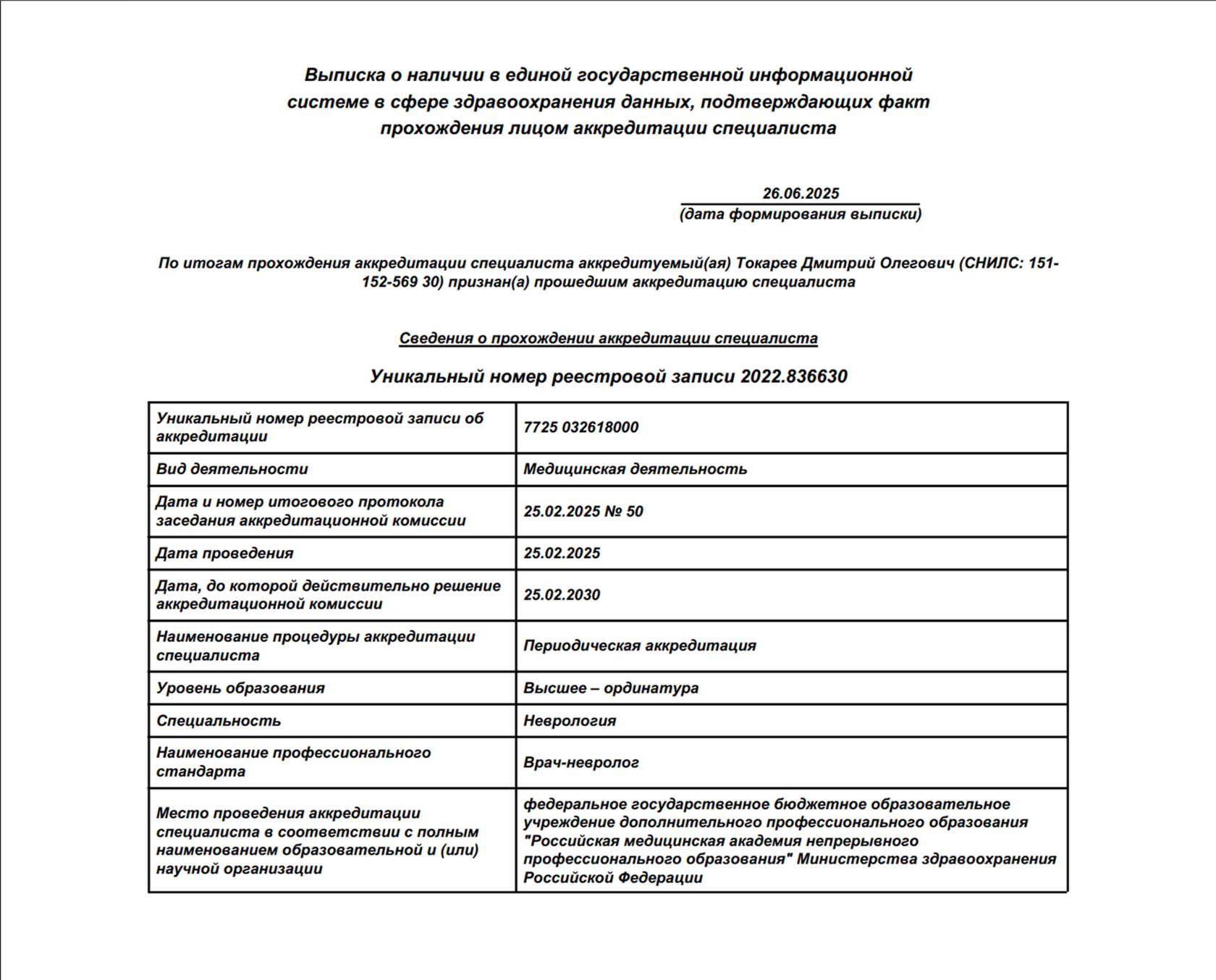 Выписка о наличии в единой государственной информационной системе в сфере здравоохранения данных, подтверждающих факт прохождения лицом аккредитации специалиста

26.06.2025
(дата формирования выписки)

По итогам прохождения аккредитации специалиста аккредитуемый(ая) Токарев Дмитрий Олегович (СНИЛС: 151-152-569 30) признан(а) прошедшим аккредитацию специалиста

Сведения о прохождении аккредитации специалиста

Уникальный номер реестровой записи 2022.836630

| Уникальный номер реестровой записи об аккредитации | 7725 032618000 |
|---|---|
| Вид деятельности | Медицинская деятельность |
| Дата и номер итогового протокола заседания аккредитационной комиссии | 25.02.2025 № 50 |
| Дата проведения | 25.02.2025 |
| Дата, до которой действительно решение аккредитационной комиссии | 25.02.2030 |
| Наименование процедуры аккредитации специалиста | Периодическая аккредитация |
| Уровень образования | Высшее – ординатура |
| Специальность | Неврология |
| Наименование профессионального стандарта | Врач-невролог |
| Место проведения аккредитации специалиста в соответствии с полным наименованием образовательной и (или) научной организации | федеральное государственное бюджетное образовательное учреждение дополнительного профессионального образования "Российская медицинская академия непрерывного профессионального образования" Министерства здравоохранения Российской Федерации |